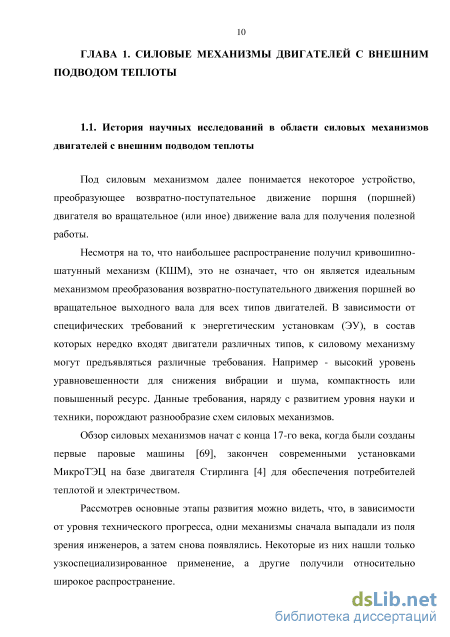 10

ГЛАВА 1. СИЛОВЫЕ МЕХАНИЗМЫ ДВИГАТЕЛЕЙ С ВНЕШНИМ ПОДВОДОМ ТЕПЛОТЫ

1.1. История научных исследований в области силовых механизмов двигателей с внешним подводом теплоты

Под силовым механизмом далее понимается некоторое устройство, преобразующее возвратно-поступательное движение поршня (поршней) двигателя во вращательное (или иное) движение вала для получения полезной работы.

Несмотря на то, что наибольшее распространение получил кривошипно-шатунный механизм (КШМ), это не означает, что он является идеальным механизмом преобразования возвратно-поступательного движения поршней во вращательное выходного вала для всех типов двигателей. В зависимости от специфических требований к энергетическим установкам (ЭУ), в состав которых нередко входят двигатели различных типов, к силовому механизму могут предъявляться различные требования. Например - высокий уровень уравновешенности для снижения вибрации и шума, компактность или повышенный ресурс. Данные требования, наряду с развитием уровня науки и техники, порождают разнообразие схем силовых механизмов.

Обзор силовых механизмов начат с конца 17-го века, когда были созданы первые паровые машины [69], закончен современными установками МикроТЭЦ на базе двигателя Стирлинга [4] для обеспечения потребителей теплотой и электричеством.

Рассмотрев основные этапы развития можно видеть, что, в зависимости от уровня технического прогресса, одни механизмы сначала выпадали из поля зрения инженеров, а затем снова появлялись. Некоторые из них нашли только узкоспециализированное применение, а другие получили относительно широкое распространение.

dsLib.net
библиотека диссертаций